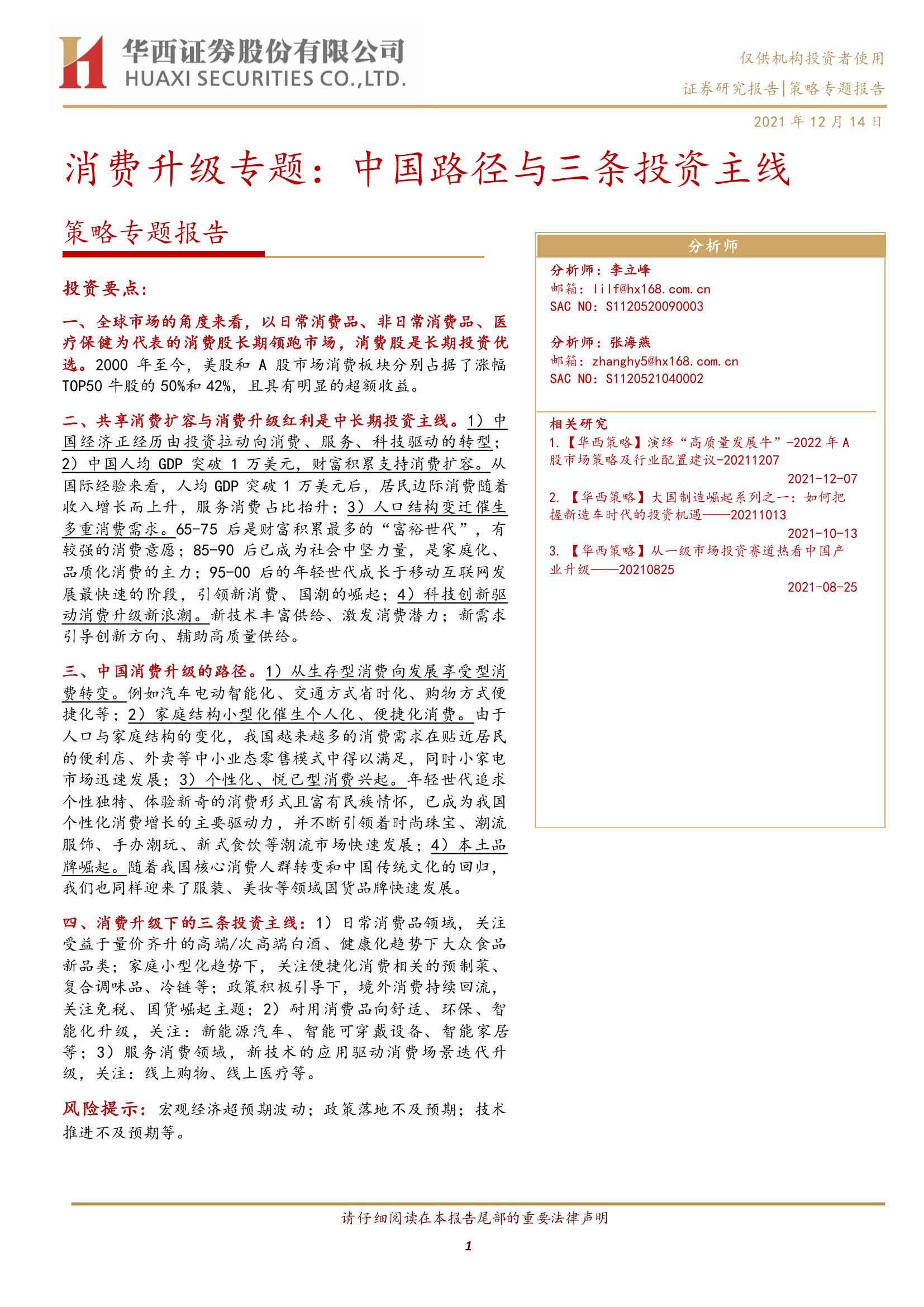 华西证券股份有限公司
HUAXI SECURITIES CO.,LTD.

仅供机构投资者使用
证券研究报告|策略专题报告

2021 年 12 月 14 日

消费升级专题：中国路径与三条投资主线

策略专题报告

投资要点：

一、全球市场的角度来看，以日常消费品、非日常消费品、医疗保健为代表的消费股长期领跑市场，消费股是长期投资优选。2000 年至今，美股和 A 股市场消费板块分别占据了涨幅 TOP50 牛股的 50%和 42%，且具有明显的超额收益。

二、共享消费扩容与消费升级红利是中长期投资主线。1）中国经济正经历由投资拉动向消费、服务、科技驱动的转型；2）中国人均 GDP 突破 1 万美元，财富积累支持消费扩容。从国际经验来看，人均 GDP 突破 1 万美元后，居民边际消费随着收入增长而上升，服务消费占比抬升；3）人口结构变迁催生多重消费需求。65-75 后是财富积累最多的“富裕世代”，有较强的消费意愿；85-90 后已成为社会中坚力量，是家庭化、品质化消费的主力；95-00 后的年轻世代成长于移动互联网发展最快速的阶段，引领新消费、国潮的崛起；4）科技创新驱动消费升级新浪潮。新技术丰富供给、激发消费潜力；新需求引导创新方向、辅助高质量供给。

三、中国消费升级的路径。1）从生存型消费向发展享受型消费转变。例如汽车电动智能化、交通方式省时化、购物方式便捷化等；2）家庭结构小型化催生个人化、便捷化消费。由于人口与家庭结构的变化，我国越来越多的消费需求在贴近居民的便利店、外卖等中小业态零售模式中得以满足，同时小家电市场迅速发展；3）个性化、悦己型消费兴起。年轻世代追求个性独特、体验新奇的消费形式且富有民族情怀，已成为我国个性化消费增长的主要驱动力，并不断引领着时尚珠宝、潮流服饰、手办潮玩、新式食饮等潮流市场快速发展；4）本土品牌崛起。随着我国核心消费人群转变和中国传统文化的回归，我们也同样迎来了服装、美妆等领域国货品牌快速发展。

四、消费升级下的三条投资主线：1）日常消费品领域，关注受益于量价齐升的高端/次高端白酒、健康化趋势下大众食品新品类；家庭小型化趋势下，关注便捷化消费相关的预制菜、复合调味品、冷链等；政策积极引导下，境外消费持续回流，关注免税、国货崛起主题；2）耐用消费品向舒适、环保、智能化升级，关注：新能源汽车、智能可穿戴设备、智能家居等；3）服务消费领域，新技术的应用驱动消费场景迭代升级，关注：线上购物、线上医疗等。

风险提示：宏观经济超预期波动；政策落地不及预期；技术推进不及预期等。

分析师

分析师：李立峰
邮箱：lilf@hx168.com.cn
SAC NO：S1120520090003

分析师：张海燕
邮箱：zhanghy5@hx168.com.cn
SAC NO：S1120521040002

相关研究
1.【华西策略】演绎“高质量发展牛”-2022 年 A 股市场策略及行业配置建议-20211207
2021-12-07
2. 【华西策略】大国制造崛起系列之一：如何把握新造车时代的投资机遇——20211013
2021-10-13
3. 【华西策略】从一级市场投资赛道热看中国产业升级——20210825
2021-08-25

请仔细阅读在本报告尾部的重要法律声明

1